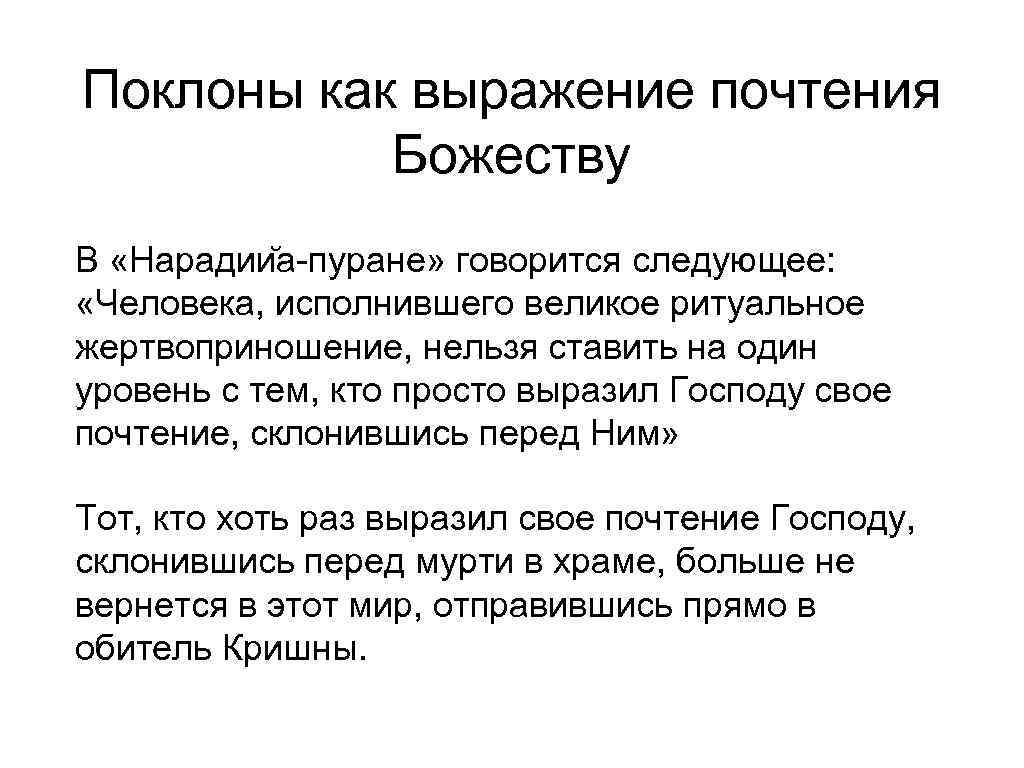 Поклоны как выражение почтения Божеству

В «Нарадийа-пуране» говорится следующее: «Человека, исполнившего великое ритуальное жертвоприношение, нельзя ставить на один уровень с тем, кто просто выразил Господу свое почтение, склонившись перед Ним»

Тот, кто хоть раз выразил свое почтение Господу, склонившись перед мурти в храме, больше не вернется в этот мир, отправившись прямо в обитель Кришны.